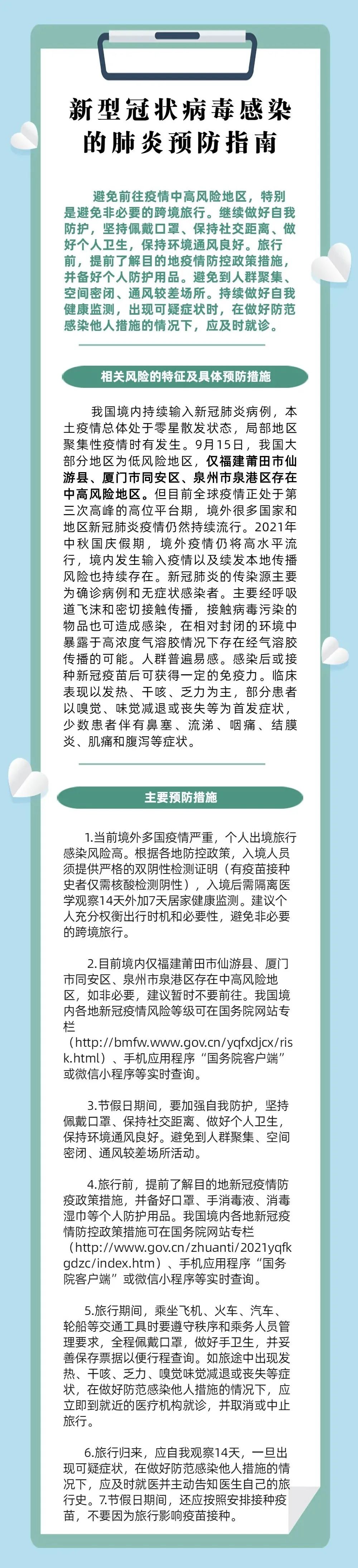 新型冠状病毒感染的肺炎预防指南

避免前往疫情中高风险地区，特别是避免非必要的跨境旅行。继续做好自我防护，坚持佩戴口罩、保持社交距离、做好个人卫生，保持环境通风良好。旅行前，提前了解目的地疫情防控政策措施，并备好个人防护用品。避免到人群聚集、空间密闭、通风较差场所。持续做好自我健康监测，出现可疑症状时，在做好防范感染他人措施的情况下，应及时就诊。

相关风险的特征及具体预防措施

我国境内持续输入新冠肺炎病例，本土疫情总体处于零星散发状态，局部地区聚集性疫情时有发生。9月15日，我国大部分地区为低风险地区，仅福建莆田市仙游县、厦门市同安区、泉州市泉港区存在中高风险地区。但目前全球疫情正处于第三次高峰的高位平台期，境外很多国家和地区新冠肺炎疫情仍然持续流行。2021年中秋国庆假期，境外疫情仍将高水平流行，境内发生输入疫情以及续发本地传播风险也持续存在。新冠肺炎的传染源主要为确诊病例和无症状感染者。主要经呼吸道飞沫和密切接触传播，接触病毒污染的物品也可造成感染，在相对封闭的环境中暴露于高浓度气溶胶情况下存在经气溶胶传播的可能。人群普遍易感。感染后或接种新冠疫苗后可获得一定的免疫力。临床表现以发热、干咳、乏力为主，部分患者以嗅觉、味觉减退或丧失等为首发症状，少数患者伴有鼻塞、流涕、咽痛、结膜炎、肌痛和腹泻等症状。

主要预防措施

1.当前境外多国疫情严重，个人出境旅行感染风险高。根据各地防控政策，入境人员须提供严格的双阴性检测证明（有疫苗接种史者仅需核酸检测阴性），入境后需隔离医学观察14天外加7天居家健康监测。建议个人充分权衡出行时机和必要性，避免非必要的跨境旅行。

2.目前境内仅福建莆田市仙游县、厦门市同安区、泉州市泉港区存在中高风险地区，如非必要，建议暂时不要前往。我国境内各地新冠疫情风险等级可在国务院网站专栏（http://bmfw.www.gov.cn/yqfxdjcx/risk.html）、手机应用程序“国务院客户端”或微信小程序等实时查询。

3.节假日期间，要加强自我防护，坚持佩戴口罩、保持社交距离、做好个人卫生，保持环境通风良好。避免到人群聚集、空间密闭、通风较差场所活动。

4.旅行前，提前了解目的地新冠疫情防疫政策措施，并备好口罩、手消毒液、消毒湿巾等个人防护用品。我国境内各地新冠疫情防控政策措施可在国务院网站专栏（http://www.gov.cn/zhuanti/2021yqfkgdzc/index.htm）、手机应用程序“国务院客户端”或微信小程序等实时查询。

5.旅行期间，乘坐飞机、火车、汽车、轮船等交通工具时要遵守秩序和乘务人员管理要求，全程佩戴口罩，做好手卫生，并妥善保存票据以便行程查询。如旅途中出现发热、干咳、乏力、嗅觉味觉减退或丧失等症状，在做好防范感染他人措施的情况下，应立即到就近的医疗机构就诊，并取消或中止旅行。

6.旅行归来，应自我观察14天，一旦出现可疑症状，在做好防范感染他人措施的情况下，应及时就医并主动告知医生自己的旅行史。7.节假日期间，还应按照安排接种疫苗，不要因为旅行影响疫苗接种。